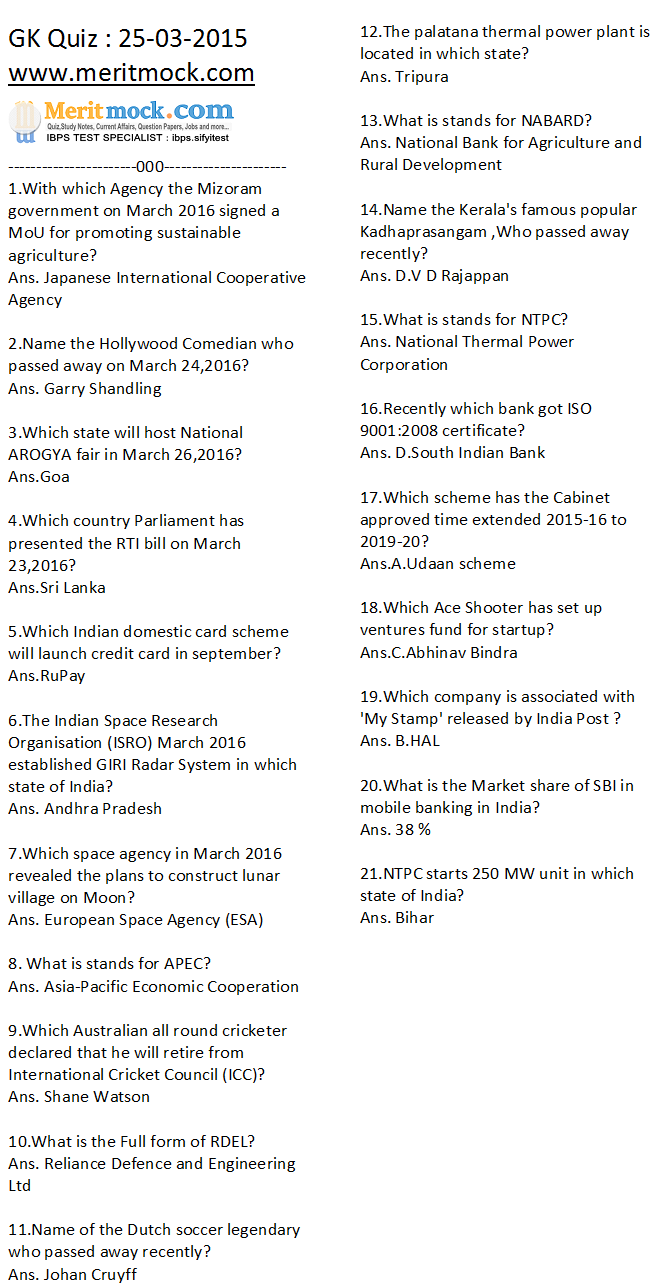 GK Quiz : 25-03-2015
www.meritmock.com

Meritmock.com
Quiz,Study Notes, Current Affairs, Question Papers, Jobs and more...
IBPS TEST SPECIALIST : ibps.sifyitest

----------------------000----------------------
1.With which Agency the Mizoram government on March 2016 signed a MoU for promoting sustainable agriculture?
Ans. Japanese International Cooperative Agency

2.Name the Hollywood Comedian who passed away on March 24,2016?
Ans. Garry Shandling

3.Which state will host National AROGYA fair in March 26,2016?
Ans.Goa

4.Which country Parliament has presented the RTI bill on March 23,2016?
Ans.Sri Lanka

5.Which Indian domestic card scheme will launch credit card in september?
Ans.RuPay

6.The Indian Space Research Organisation (ISRO) March 2016 established GIRI Radar System in which state of India?
Ans. Andhra Pradesh

7.Which space agency in March 2016 revealed the plans to construct lunar village on Moon?
Ans. European Space Agency (ESA)

8. What is stands for APEC?
Ans. Asia-Pacific Economic Cooperation

9.Which Australian all round cricketer declared that he will retire from International Cricket Council (ICC)?
Ans. Shane Watson

10.What is the Full form of RDEL?
Ans. Reliance Defence and Engineering Ltd

11.Name of the Dutch soccer legendary who passed away recently?
Ans. Johan Cruyff

12.The palatana thermal power plant is located in which state?
Ans. Tripura

13.What is stands for NABARD?
Ans. National Bank for Agriculture and Rural Development

14.Name the Kerala's famous popular Kadhaprasangam ,Who passed away recently?
Ans. D.V D Rajappan

15.What is stands for NTPC?
Ans. National Thermal Power Corporation

16.Recently which bank got ISO 9001:2008 certificate?
Ans. D.South Indian Bank

17.Which scheme has the Cabinet approved time extended 2015-16 to 2019-20?
Ans.A.Udaan scheme

18.Which Ace Shooter has set up ventures fund for startup?
Ans.C.Abhinav Bindra

19.Which company is associated with 'My Stamp' released by India Post ?
Ans. B.HAL

20.What is the Market share of SBI in mobile banking in India?
Ans. 38 %

21.NTPC starts 250 MW unit in which state of India?
Ans. Bihar